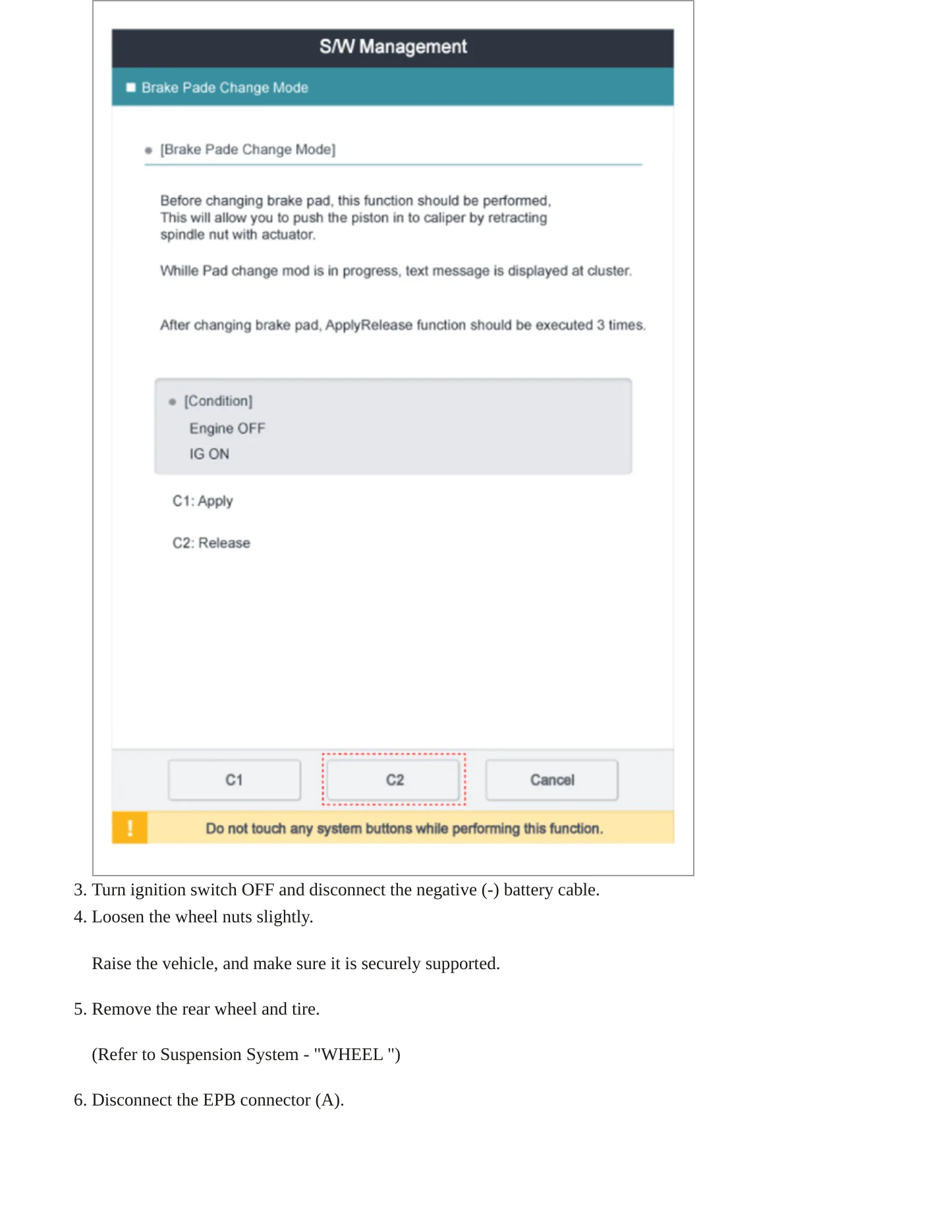 S/W Management

■ Brake Pade Change Mode

• [Brake Pade Change Mode]

Before changing brake pad, this function should be performed, This will allow you to push the piston in to caliper by retracting spindle nut with actuator.

Whille Pad change mod is in progress, text message is displayed at cluster.

After changing brake pad, ApplyRelease function should be executed 3 times.

• [Condition]
Engine OFF
IG ON

C1: Apply

C2: Release

C1 C2 Cancel

!
Do not touch any system buttons while performing this function.

3. Turn ignition switch OFF and disconnect the negative (-) battery cable.
4. Loosen the wheel nuts slightly.

Raise the vehicle, and make sure it is securely supported.

5. Remove the rear wheel and tire.

(Refer to Suspension System - "WHEEL ")

6. Disconnect the EPB connector (A).